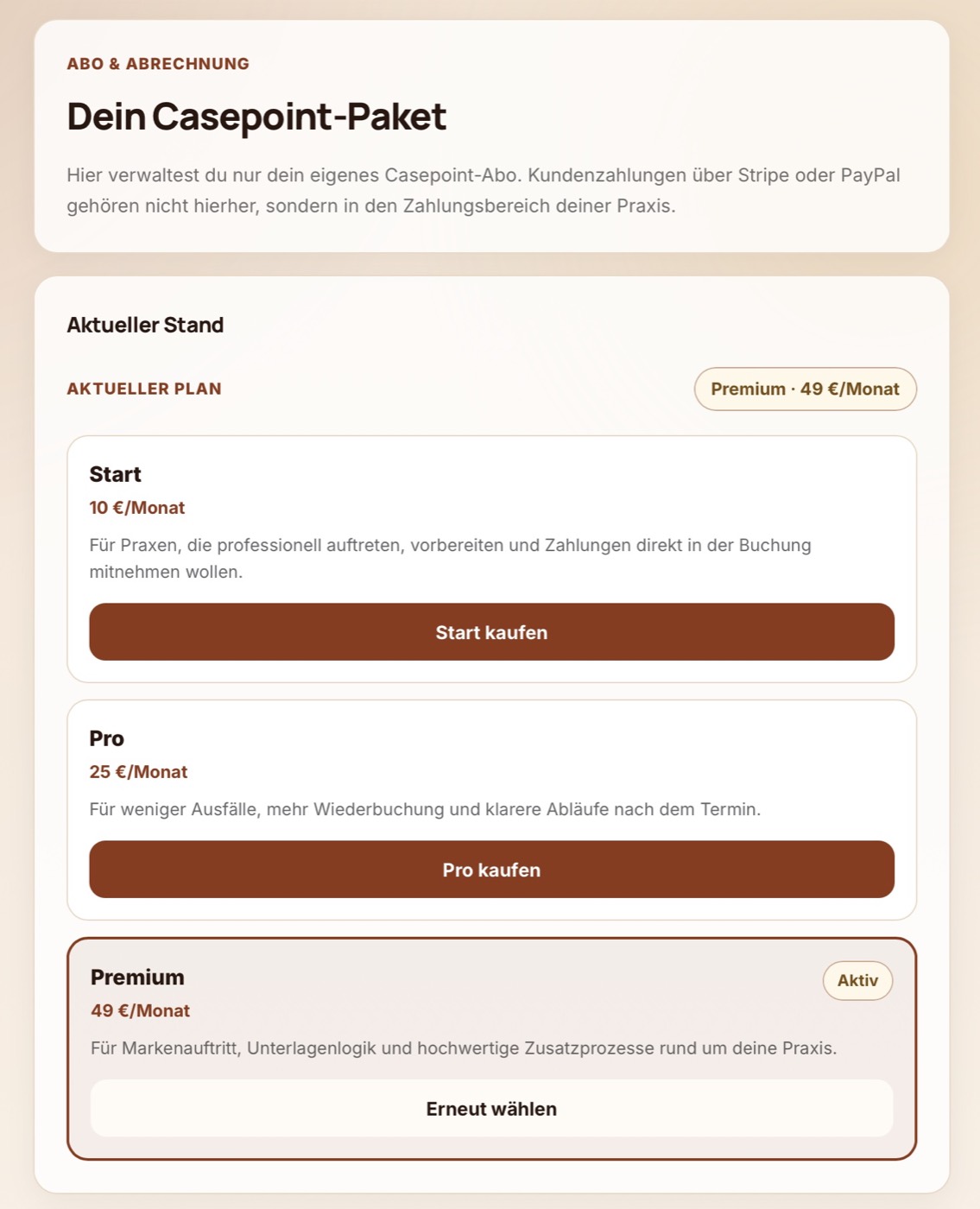 ABO & ABRECHNUNG

Dein Casepoint-Paket

Hier verwaltest du nur dein eigenes Casepoint-Abo. Kundenzahlungen über Stripe oder PayPal gehören nicht hierher, sondern in den Zahlungsbereich deiner Praxis.

Aktueller Stand

AKTUELLER PLAN

Premium · 49 €/Monat

Start

10 €/Monat

Für Praxen, die professionell auftreten, vorbereiten und Zahlungen direkt in der Buchung mitnehmen wollen.

Start kaufen

Pro

25 €/Monat

Für weniger Ausfälle, mehr Wiederbuchung und klarere Abläufe nach dem Termin.

Pro kaufen

Premium

Aktiv

49 €/Monat

Für Markenauftritt, Unterlagenlogik und hochwertige Zusatzprozesse rund um deine Praxis.

Erneut wählen